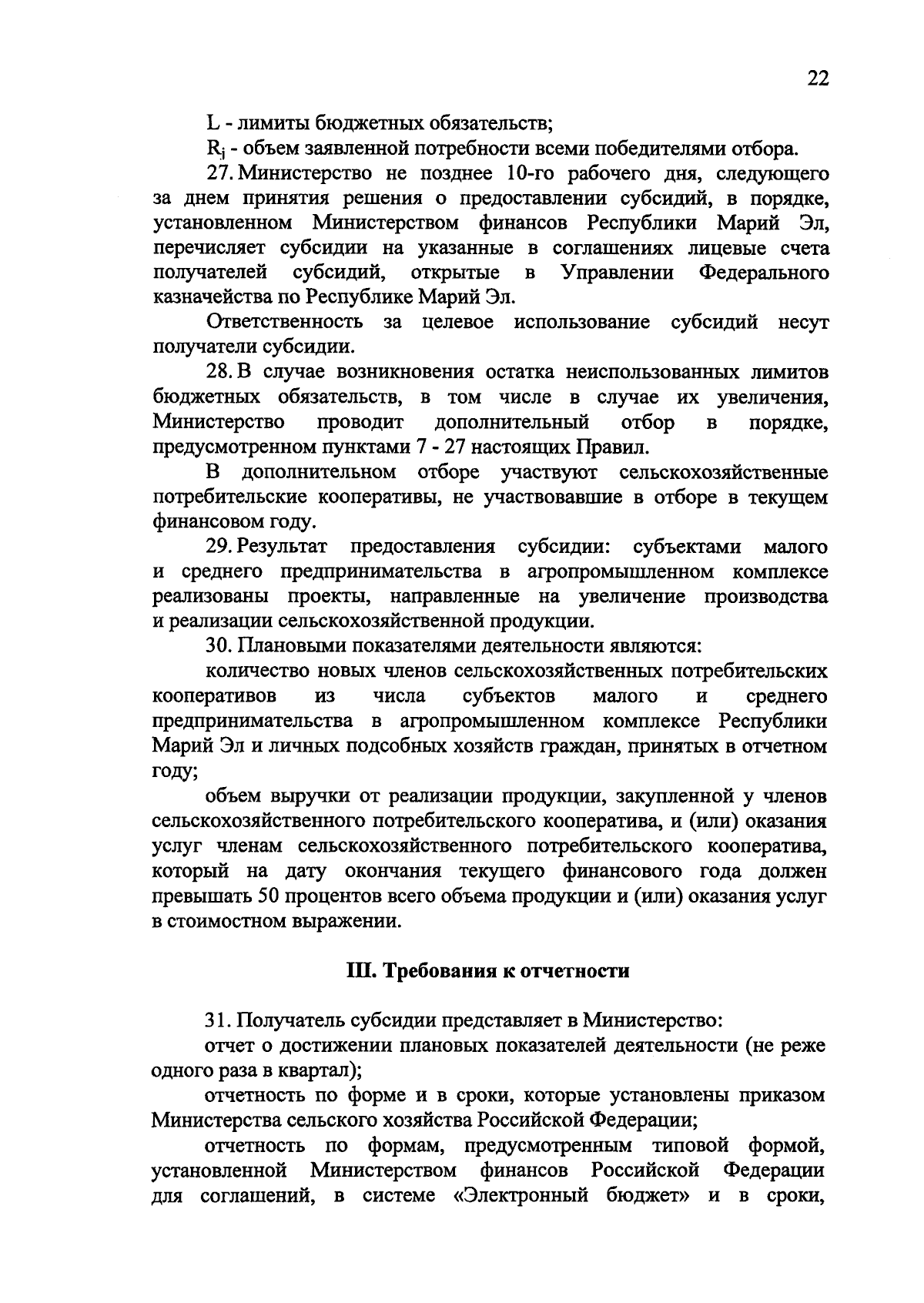 22

L - лимиты бюджетных обязательств;

$R_j$ - объем заявленной потребности всеми победителями отбора.

27. Министерство не позднее 10-го рабочего дня, следующего за днем принятия решения о предоставлении субсидий, в порядке, установленном Министерством финансов Республики Марий Эл, перечисляет субсидии на указанные в соглашениях лицевые счета получателей субсидий, открытые в Управлении Федерального казначейства по Республике Марий Эл.

Ответственность за целевое использование субсидий несут получатели субсидии.

28. В случае возникновения остатка неиспользованных лимитов бюджетных обязательств, в том числе в случае их увеличения, Министерство проводит дополнительный отбор в порядке, предусмотренном пунктами 7 - 27 настоящих Правил.

В дополнительном отборе участвуют сельскохозяйственные потребительские кооперативы, не участвовавшие в отборе в текущем финансовом году.

29. Результат предоставления субсидии: субъектами малого и среднего предпринимательства в агропромышленном комплексе реализованы проекты, направленные на увеличение производства и реализации сельскохозяйственной продукции.

30. Плановыми показателями деятельности являются:

количество новых членов сельскохозяйственных потребительских кооперативов из числа субъектов малого и среднего предпринимательства в агропромышленном комплексе Республики Марий Эл и личных подсобных хозяйств граждан, принятых в отчетном году;

объем выручки от реализации продукции, закупленной у членов сельскохозяйственного потребительского кооператива, и (или) оказания услуг членам сельскохозяйственного потребительского кооператива, который на дату окончания текущего финансового года должен превышать 50 процентов всего объема продукции и (или) оказания услуг в стоимостном выражении.

III. Требования к отчетности

31. Получатель субсидии представляет в Министерство:

отчет о достижении плановых показателей деятельности (не реже одного раза в квартал);

отчетность по форме и в сроки, которые установлены приказом Министерства сельского хозяйства Российской Федерации;

отчетность по формам, предусмотренным типовой формой, установленной Министерством финансов Российской Федерации для соглашений, в системе «Электронный бюджет» и в сроки,